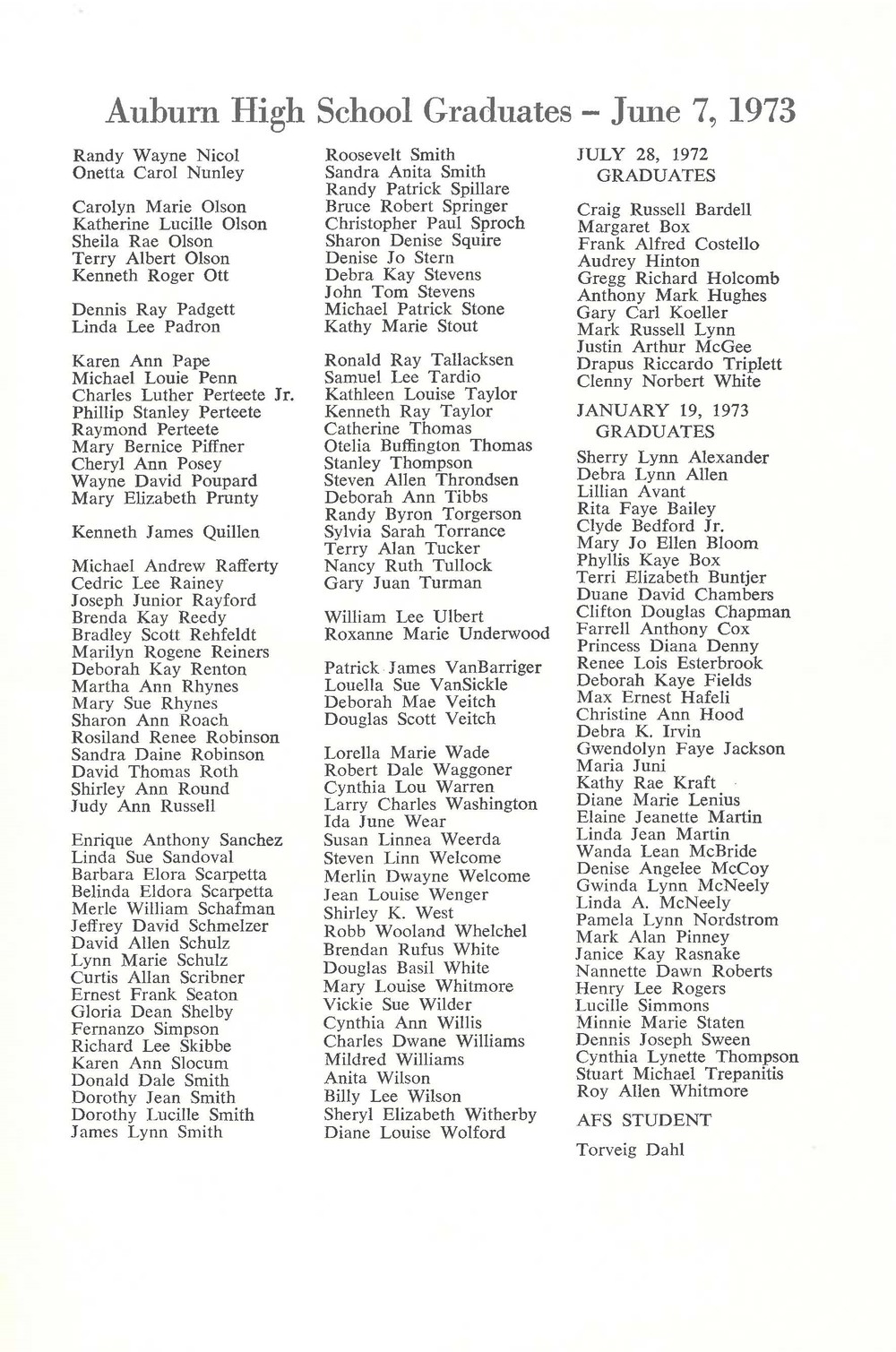 Auburn High School Graduates – June 7, 1973

Randy Wayne Nicol
Onetta Carol Nunley

Carolyn Marie Olson
Katherine Lucille Olson
Sheila Rae Olson
Terry Albert Olson
Kenneth Roger Ott

Dennis Ray Padgett
Linda Lee Padron

Karen Ann Pape
Michael Louie Penn
Charles Luther Perteete Jr.
Phillip Stanley Perteete
Raymond Perteete
Mary Bernice Piffner
Cheryl Ann Posey
Wayne David Poupard
Mary Elizabeth Prunty

Kenneth James Quillen

Michael Andrew Rafferty
Cedric Lee Rainey
Joseph Junior Rayford
Brenda Kay Reedy
Bradley Scott Rehfeldt
Marilyn Rogene Reiners
Deborah Kay Renton
Martha Ann Rhynes
Mary Sue Rhynes
Sharon Ann Roach
Rosiland Renee Robinson
Sandra Daine Robinson
David Thomas Roth
Shirley Ann Round
Judy Ann Russell

Enrique Anthony Sanchez
Linda Sue Sandoval
Barbara Elora Scarpetta
Belinda Eldora Scarpetta
Merle William Schafman
Jeffrey David Schmelzer
David Allen Schulz
Lynn Marie Schulz
Curtis Allan Scribner
Ernest Frank Seaton
Gloria Dean Shelby
Fernanzo Simpson
Richard Lee Skibbe
Karen Ann Slocum
Donald Dale Smith
Dorothy Jean Smith
Dorothy Lucille Smith
James Lynn Smith

Roosevelt Smith
Sandra Anita Smith
Randy Patrick Spillare
Bruce Robert Springer
Christopher Paul Sproch
Sharon Denise Squire
Denise Jo Stern
Debra Kay Stevens
John Tom Stevens
Michael Patrick Stone
Kathy Marie Stout

Ronald Ray Tallacksen
Samuel Lee Tardio
Kathleen Louise Taylor
Kenneth Ray Taylor
Catherine Thomas
Otelia Buffington Thomas
Stanley Thompson
Steven Allen Throndsen
Deborah Ann Tibbs
Randy Byron Torgerson
Sylvia Sarah Torrance
Terry Alan Tucker
Nancy Ruth Tullock
Gary Juan Turman

William Lee Ulbert
Roxanne Marie Underwood

Patrick James VanBarriger
Louella Sue VanSickle
Deborah Mae Veitch
Douglas Scott Veitch

Lorella Marie Wade
Robert Dale Waggoner
Cynthia Lou Warren
Larry Charles Washington
Ida June Wear
Susan Linnea Weerda
Steven Linn Welcome
Merlin Dwayne Welcome
Jean Louise Wenger
Shirley K. West
Robb Wooland Whelchel
Brendan Rufus White
Douglas Basil White
Mary Louise Whitmore
Vickie Sue Wilder
Cynthia Ann Willis
Charles Dwane Williams
Mildred Williams
Anita Wilson
Billy Lee Wilson
Sheryl Elizabeth Witherby
Diane Louise Wolford

JULY 28, 1972
GRADUATES

Craig Russell Bardell
Margaret Box
Frank Alfred Costello
Audrey Hinton
Gregg Richard Holcomb
Anthony Mark Hughes
Gary Carl Koeller
Mark Russell Lynn
Justin Arthur McGee
Drapus Riccardo Triplett
Clenny Norbert White

JANUARY 19, 1973
GRADUATES

Sherry Lynn Alexander
Debra Lynn Allen
Lillian Avant
Rita Faye Bailey
Clyde Bedford Jr.
Mary Jo Ellen Bloom
Phyllis Kaye Box
Terri Elizabeth Buntjer
Duane David Chambers
Clifton Douglas Chapman
Farrell Anthony Cox
Princess Diana Denny
Renee Lois Esterbrook
Deborah Kaye Fields
Max Ernest Hafeli
Christine Ann Hood
Debra K. Irvin
Gwendolyn Faye Jackson
Maria Juni
Kathy Rae Kraft
Diane Marie Lenius
Elaine Jeanette Martin
Linda Jean Martin
Wanda Lean McBride
Denise Angelee McCoy
Gwinda Lynn McNeely
Linda A. McNeely
Pamela Lynn Nordstrom
Mark Alan Pinney
Janice Kay Rasnake
Nannette Dawn Roberts
Henry Lee Rogers
Lucille Simmons
Minnie Marie Staten
Dennis Joseph Sween
Cynthia Lynette Thompson
Stuart Michael Trepanitis
Roy Allen Whitmore

AFS STUDENT

Torveig Dahl